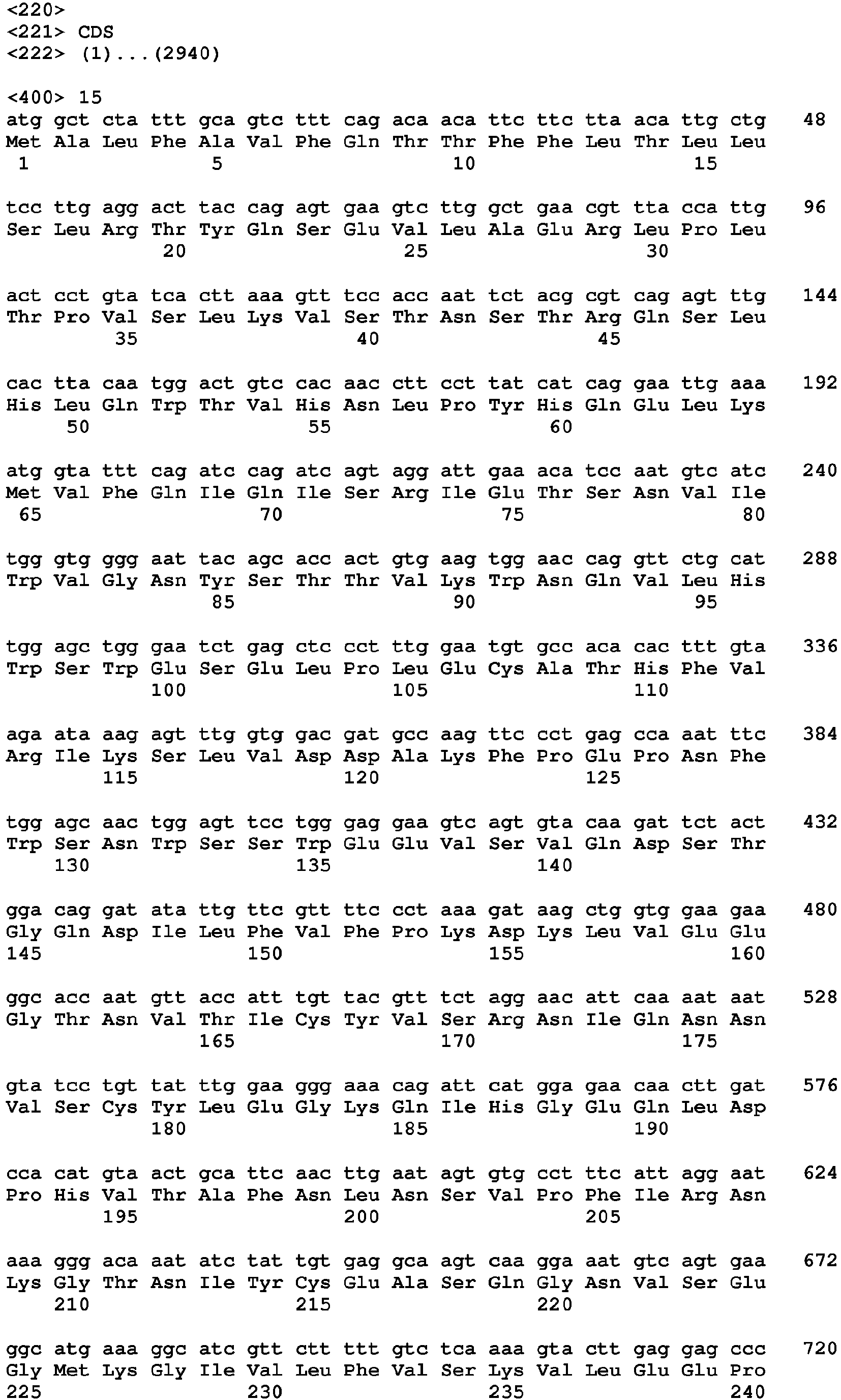 <220>
<221> CDS
<222> (1)...(2940)

<400> 15
atg gct cta ttt gca gtc ttt cag aca aca ttc ttc tta aca ttg ctg 48
Met Ala Leu Phe Ala Val Phe Gln Thr Thr Phe Phe Leu Thr Leu Leu
1 5 10 15

tcc ttg agg act tac cag agt gaa gtc ttg gct gaa cgt tta cca ttg 96
Ser Leu Arg Thr Tyr Gln Ser Glu Val Leu Ala Glu Arg Leu Pro Leu
20 25 30

act cct gta tca ctt aaa gtt tcc acc aat tct acg cgt cag agt ttg 144
Thr Pro Val Ser Leu Lys Val Ser Thr Asn Ser Thr Arg Gln Ser Leu
35 40 45

cac tta caa tgg act gtc cac aac ctt cct tat cat cag gaa ttg aaa 192
His Leu Gln Trp Thr Val His Asn Leu Pro Tyr His Gln Glu Leu Lys
50 55 60

atg gta ttt cag atc cag atc agt agg att gaa aca tcc aat gtc atc 240
Met Val Phe Gln Ile Gln Ile Ser Arg Ile Glu Thr Ser Asn Val Ile
65 70 75 80

tgg gtg ggg aat tac agc acc act gtg aag tgg aac cag gtt ctg cat 288
Trp Val Gly Asn Tyr Ser Thr Thr Val Lys Trp Asn Gln Val Leu His
85 90 95

tgg agc tgg gaa tct gag ctc cct ttg gaa tgt gcc aca cac ttt gta 336
Trp Ser Trp Glu Ser Glu Leu Pro Leu Glu Cys Ala Thr His Phe Val
100 105 110

aga ata aag agt ttg gtg gac gat gcc aag ttc cct gag cca aat ttc 384
Arg Ile Lys Ser Leu Val Asp Asp Ala Lys Phe Pro Glu Pro Asn Phe
115 120 125

tgg agc aac tgg agt tcc tgg gag gaa gtc agt gta caa gat tct act 432
Trp Ser Asn Trp Ser Ser Trp Glu Glu Val Ser Val Gln Asp Ser Thr
130 135 140

gga cag gat ata ttg ttc gtt ttc cct aaa gat aag ctg gtg gaa gaa 480
Gly Gln Asp Ile Leu Phe Val Phe Pro Lys Asp Lys Leu Val Glu Glu
145 150 155 160

ggc acc aat gtt acc att tgt tac gtt tct agg aac att caa aat aat 528
Gly Thr Asn Val Thr Ile Cys Tyr Val Ser Arg Asn Ile Gln Asn Asn
165 170 175

gta tcc tgt tat ttg gaa ggg aaa cag att cat gga gaa caa ctt gat 576
Val Ser Cys Tyr Leu Glu Gly Lys Gln Ile His Gly Glu Gln Leu Asp
180 185 190

cca cat gta act gca ttc aac ttg aat agt gtg cct ttc att agg aat 624
Pro His Val Thr Ala Phe Asn Leu Asn Ser Val Pro Phe Ile Arg Asn
195 200 205

aaa ggg aca aat atc tat tgt gag gca agt caa gga aat gtc agt gaa 672
Lys Gly Thr Asn Ile Tyr Cys Glu Ala Ser Gln Gly Asn Val Ser Glu
210 215 220

ggc atg aaa ggc atc gtt ctt ttt gtc tca aaa gta ctt gag gag ccc 720
Gly Met Lys Gly Ile Val Leu Phe Val Ser Lys Val Leu Glu Glu Pro
225 230 235 240